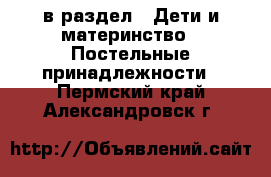 в раздел Дети и материнство Постельные принадлежности Пермский край Александровск г

http://Объявлений.сайт